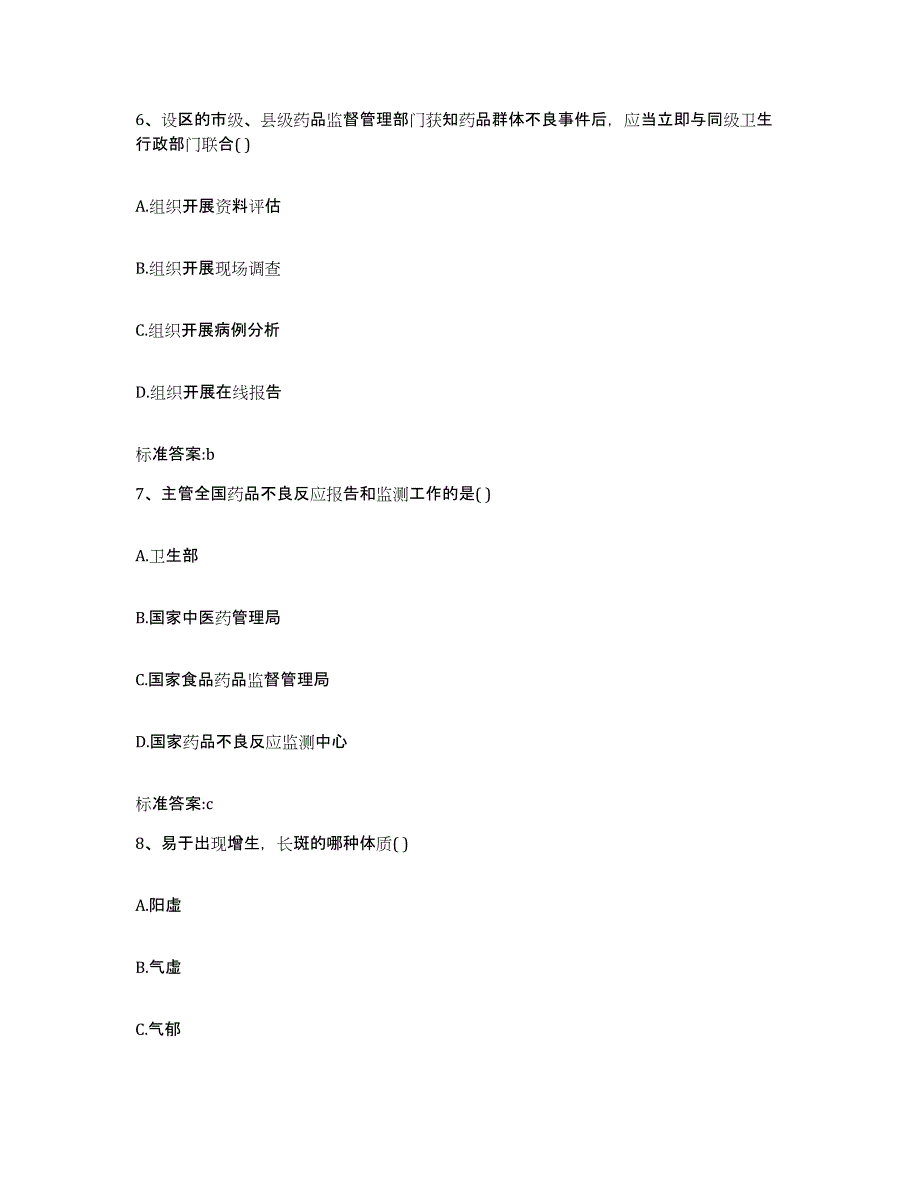 6、设区的市级、县级药品监督管理部门获知药品群体不良事件后，应当立即与同级卫生行政部门联合( )

A.组织开展资料评估

B.组织开展现场调查

C.组织开展病例分析

D.组织开展在线报告

标准答案:b

7、主管全国药品不良反应报告和监测工作的是( )

A.卫生部

B.国家中医药管理局

C.国家食品药品监督管理局

D.国家药品不良反应监测中心

标准答案:c

8、易于出现增生，长斑的哪种体质( )

A.阳虚

B.气虚

C.气郁